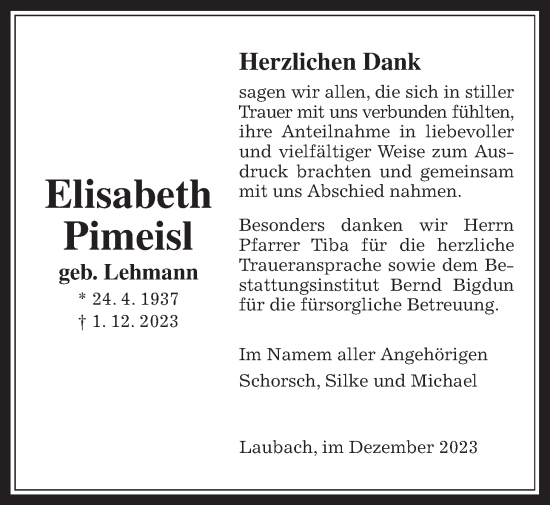 Elisabeth Pimeisl
geb. Lehmann
* 24. 4. 1937
† 1. 12. 2023

Herzlichen Dank
sagen wir allen, die sich in stiller Trauer mit uns verbunden fühlten, ihre Anteilnahme in liebevoller und vielfältiger Weise zum Ausdruck brachten und gemeinsam mit uns Abschied nahmen.

Besonders danken wir Herrn Pfarrer Tiba für die herzliche Traueransprache sowie dem Bestattungsinstitut Bernd Bigdun für die fürsorgliche Betreuung.

Im Namem aller Angehörigen
Schorsch, Silke und Michael

Laubach, im Dezember 2023